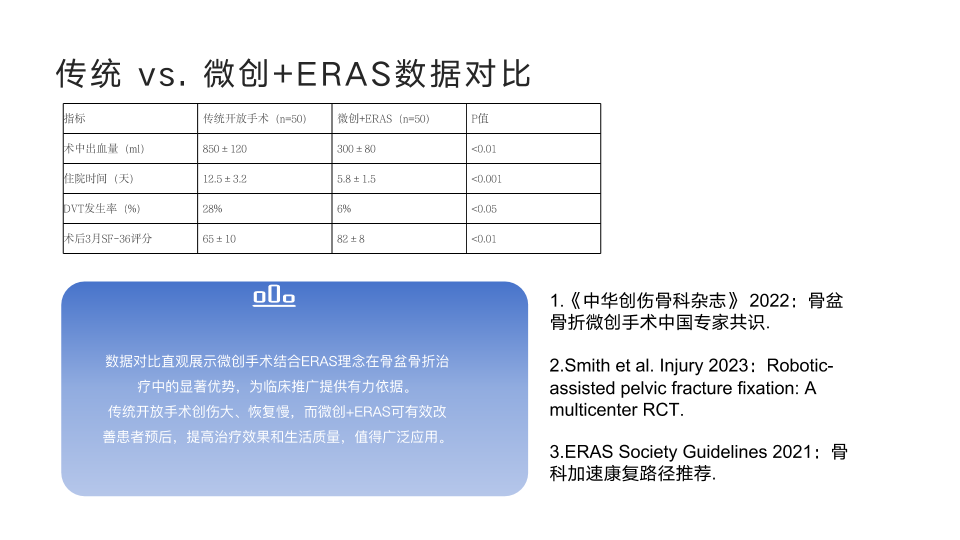 传统 vs. 微创+ERAS数据对比

| 指标 | 传统开放手术（n=50） | 微创+ERAS（n=50） | P值 |
|---|---|---|---|
| 术中出血量（ml） | 850 ± 120 | 300 ± 80 | <0.01 |
| 住院时间（天） | 12.5 ± 3.2 | 5.8 ± 1.5 | <0.001 |
| DVT发生率（%） | 28% | 6% | <0.05 |
| 术后3月SF-36评分 | 65 ± 10 | 82 ± 8 | <0.01 |

数据对比直观展示微创手术结合ERAS理念在骨盆骨折治疗中的显著优势，为临床推广提供有力依据。
传统开放手术创伤大、恢复慢，而微创+ERAS可有效改善患者预后，提高治疗效果和生活质量，值得广泛应用。

1.《中华创伤骨科杂志》2022：骨盆骨折微创手术中国专家共识.

2.Smith et al. Injury 2023：Robotic-assisted pelvic fracture fixation: A multicenter RCT.

3.ERAS Society Guidelines 2021：骨科加速康复路径推荐.